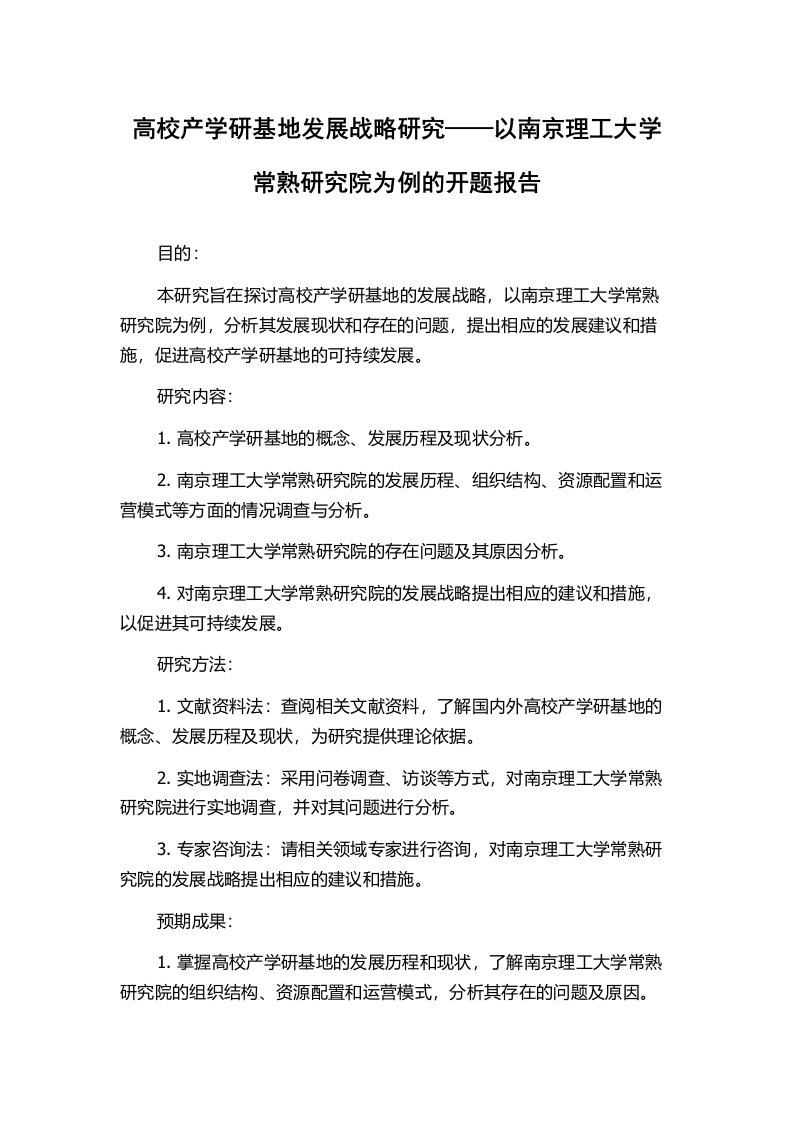 高校产学研基地发展战略研究——以南京理工大学常熟研究院为例的开题报告

目的:

本研究旨在探讨高校产学研基地的发展战略，以南京理工大学常熟研究院为例，分析其发展现状和存在的问题，提出相应的发展建议和措施，促进高校产学研基地的可持续发展。

研究内容:

1. 高校产学研基地的概念、发展历程及现状分析。

2. 南京理工大学常熟研究院的发展历程、组织结构、资源配置和运营模式等方面的情况调查与分析。

3. 南京理工大学常熟研究院的存在问题及其原因分析。

4. 对南京理工大学常熟研究院的发展战略提出相应的建议和措施，以促进其可持续发展。

研究方法:

1. 文献资料法：查阅相关文献资料，了解国内外高校产学研基地的概念、发展历程及现状，为研究提供理论依据。

2. 实地调查法：采用问卷调查、访谈等方式，对南京理工大学常熟研究院进行实地调查，并对其问题进行分析。

3. 专家咨询法：请相关领域专家进行咨询，对南京理工大学常熟研究院的发展战略提出相应的建议和措施。

预期成果:

1. 掌握高校产学研基地的发展历程和现状，了解南京理工大学常熟研究院的组织结构、资源配置和运营模式，分析其存在的问题及原因。